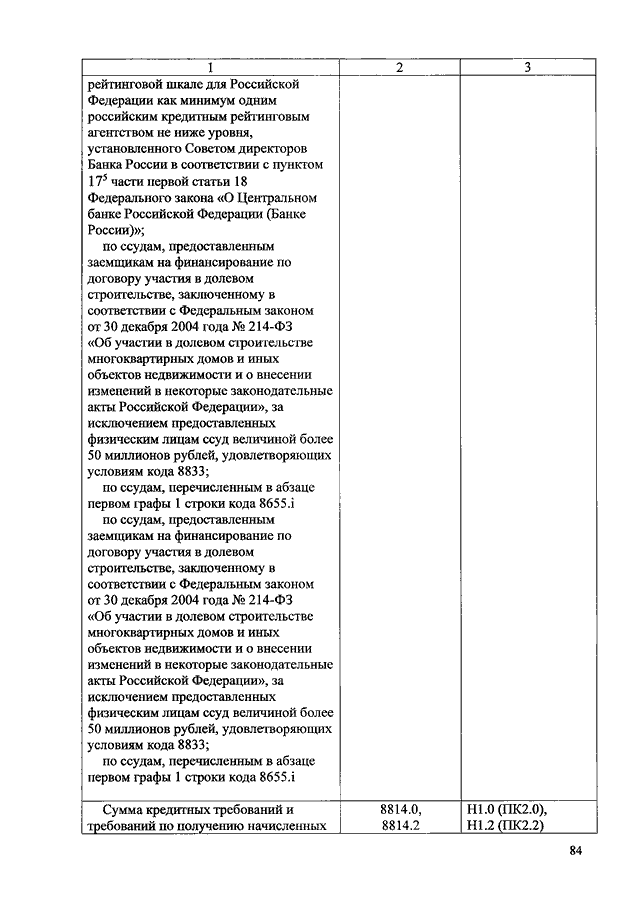 | 1 | 2 | 3 |
|---|---|---|
| рейтинговой шкале для Российской Федерации как минимум одним российским кредитным рейтинговым агентством не ниже уровня, установленного Советом директоров Банка России в соответствии с пунктом $17^5$ части первой статьи 18 Федерального закона «О Центральном банке Российской Федерации (Банке России)»; по ссудам, предоставленным заемщикам на финансирование по договору участия в долевом строительстве, заключенному в соответствии с Федеральным законом от 30 декабря 2004 года № 214-ФЗ «Об участии в долевом строительстве многоквартирных домов и иных объектов недвижимости и о внесении изменений в некоторые законодательные акты Российской Федерации», за исключением предоставленных физическим лицам ссуд величиной более 50 миллионов рублей, удовлетворяющих условиям кода 8833; по ссудам, перечисленным в абзаце первом графы 1 строки кода 8655.i по ссудам, предоставленным заемщикам на финансирование по договору участия в долевом строительстве, заключенному в соответствии с Федеральным законом от 30 декабря 2004 года № 214-ФЗ «Об участии в долевом строительстве многоквартирных домов и иных объектов недвижимости и о внесении изменений в некоторые законодательные акты Российской Федерации», за исключением предоставленных физическим лицам ссуд величиной более 50 миллионов рублей, удовлетворяющих условиям кода 8833; по ссудам, перечисленным в абзаце первом графы 1 строки кода 8655.i | | |
| Сумма кредитных требований и требований по получению начисленных | 8814.0, 8814.2 | Н1.0 (ПК2.0), Н1.2 (ПК2.2) |

84